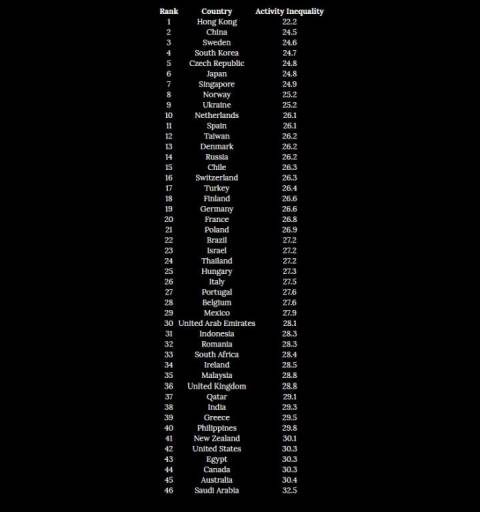 | Rank | Country | Activity Inequality |
|---|---|---|
| 1 | Hong Kong | 22.2 |
| 2 | China | 24.5 |
| 3 | Sweden | 24.6 |
| 4 | South Korea | 24.7 |
| 5 | Czech Republic | 24.8 |
| 6 | Japan | 24.8 |
| 7 | Singapore | 24.9 |
| 8 | Norway | 25.2 |
| 9 | Ukraine | 25.2 |
| 10 | Netherlands | 26.1 |
| 11 | Spain | 26.1 |
| 12 | Taiwan | 26.2 |
| 13 | Denmark | 26.2 |
| 14 | Russia | 26.2 |
| 15 | Chile | 26.3 |
| 16 | Switzerland | 26.3 |
| 17 | Turkey | 26.4 |
| 18 | Finland | 26.6 |
| 19 | Germany | 26.6 |
| 20 | France | 26.8 |
| 21 | Poland | 26.9 |
| 22 | Brazil | 27.2 |
| 23 | Israel | 27.2 |
| 24 | Thailand | 27.2 |
| 25 | Hungary | 27.3 |
| 26 | Italy | 27.5 |
| 27 | Portugal | 27.6 |
| 28 | Belgium | 27.6 |
| 29 | Mexico | 27.9 |
| 30 | United Arab Emirates | 28.1 |
| 31 | Indonesia | 28.3 |
| 32 | Romania | 28.3 |
| 33 | South Africa | 28.4 |
| 34 | Ireland | 28.5 |
| 35 | Malaysia | 28.8 |
| 36 | United Kingdom | 28.8 |
| 37 | Qatar | 29.1 |
| 38 | India | 29.3 |
| 39 | Greece | 29.5 |
| 40 | Philippines | 29.8 |
| 41 | New Zealand | 30.1 |
| 42 | United States | 30.3 |
| 43 | Egypt | 30.3 |
| 44 | Canada | 30.3 |
| 45 | Australia | 30.4 |
| 46 | Saudi Arabia | 32.5 |